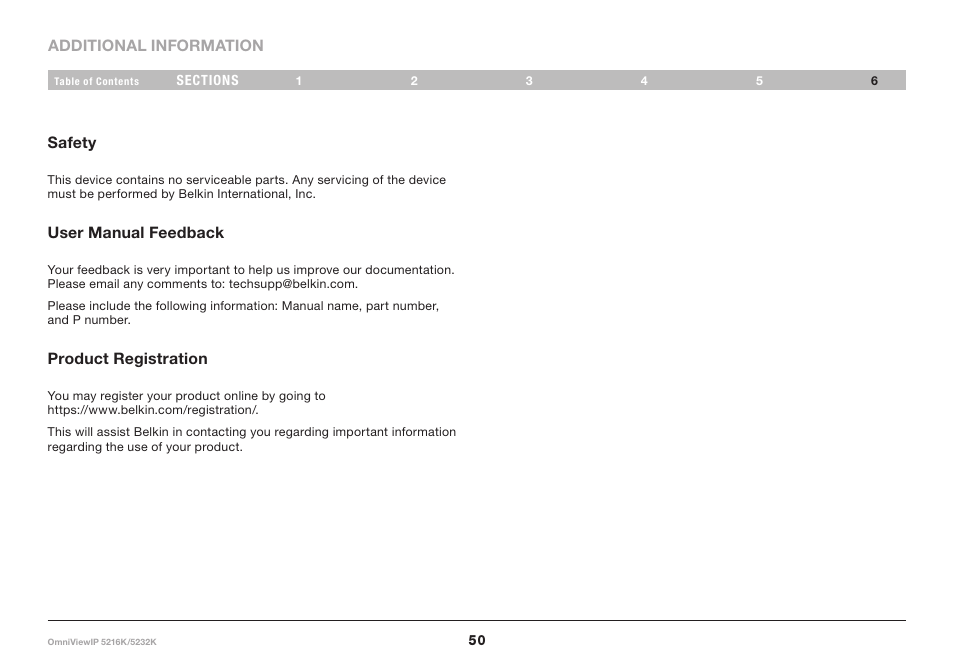 ADDITIONAL INFORMATION

Table of Contents SECTIONS 1 2 3 4 5 6

Safety

This device contains no serviceable parts. Any servicing of the device must be performed by Belkin International, Inc.

User Manual Feedback

Your feedback is very important to help us improve our documentation. Please email any comments to: techsupp@belkin.com.

Please include the following information: Manual name, part number, and P number.

Product Registration

You may register your product online by going to https://www.belkin.com/registration/.

This will assist Belkin in contacting you regarding important information regarding the use of your product.

OmniViewIP 5216K/5232K

50